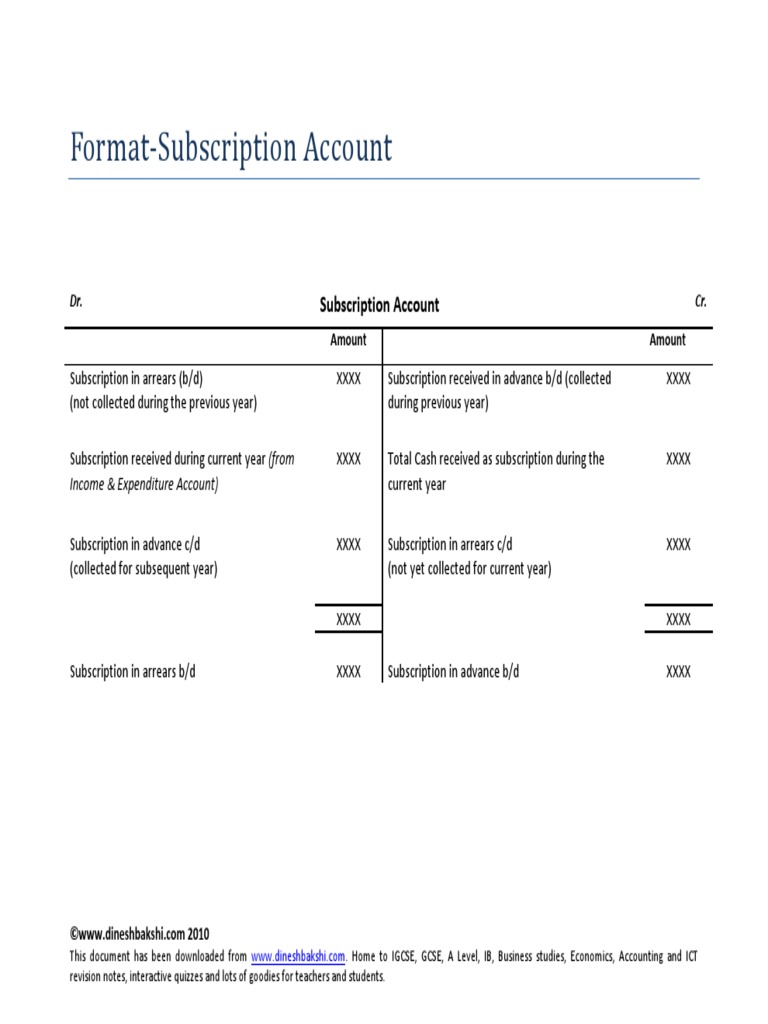 Format-Subscription Account

Dr. Subscription Account Cr.

| | Amount | | Amount |
|---|---|---|---|
| Subscription in arrears (b/d) (not collected during the previous year) | XXXX | Subscription received in advance b/d (collected during previous year) | XXXX |
| Subscription received during current year (from Income & Expenditure Account) | XXXX | Total Cash received as subscription during the current year | XXXX |
| Subscription in advance c/d (collected for subsequent year) | XXXX | Subscription in arrears c/d (not yet collected for current year) | XXXX |
| | XXXX | | XXXX |
| Subscription in arrears b/d | XXXX | Subscription in advance b/d | XXXX |

©www.dineshbakshi.com 2010
This document has been downloaded from www.dineshbakshi.com. Home to IGCSE, GCSE, A Level, IB, Business studies, Economics, Accounting and ICT revision notes, interactive quizzes and lots of goodies for teachers and students.